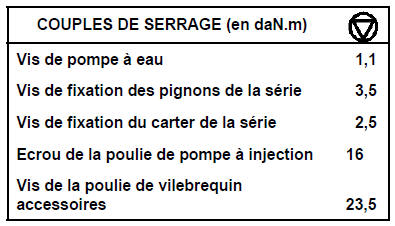 | COUPLES DE SERRAGE (en daN.m) | |
|---|---|
| Vis de pompe à eau | 1,1 |
| Vis de fixation des pignons de la série | 3,5 |
| Vis de fixation du carter de la série | 2,5 |
| Ecrou de la poulie de pompe à injection | 16 |
| Vis de la poulie de vilebrequin accessoires | 23,5 |